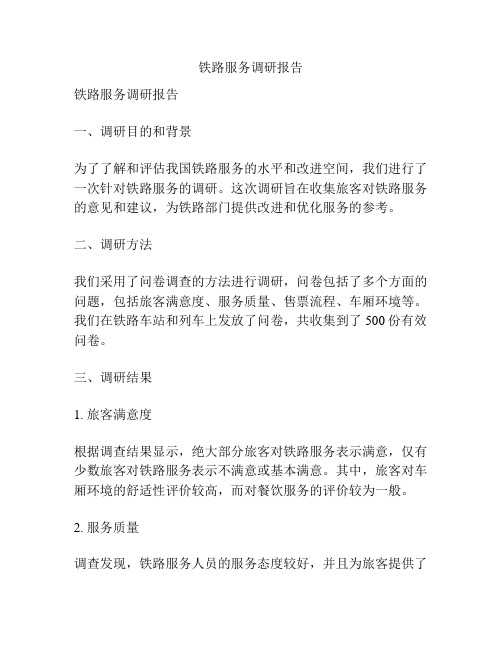 铁路服务调研报告

铁路服务调研报告

一、调研目的和背景

为了了解和评估我国铁路服务的水平和改进空间，我们进行了一次针对铁路服务的调研。这次调研旨在收集旅客对铁路服务的意见和建议，为铁路部门提供改进和优化服务的参考。

二、调研方法

我们采用了问卷调查的方法进行调研，问卷包括了多个方面的问题，包括旅客满意度、服务质量、售票流程、车厢环境等。我们在铁路车站和列车上发放了问卷，共收集到了 500 份有效问卷。

三、调研结果

1. 旅客满意度

根据调查结果显示，绝大部分旅客对铁路服务表示满意，仅有少数旅客对铁路服务表示不满意或基本满意。其中，旅客对车厢环境的舒适性评价较高，而对餐饮服务的评价较为一般。

2. 服务质量

调查发现，铁路服务人员的服务态度较好，并且为旅客提供了